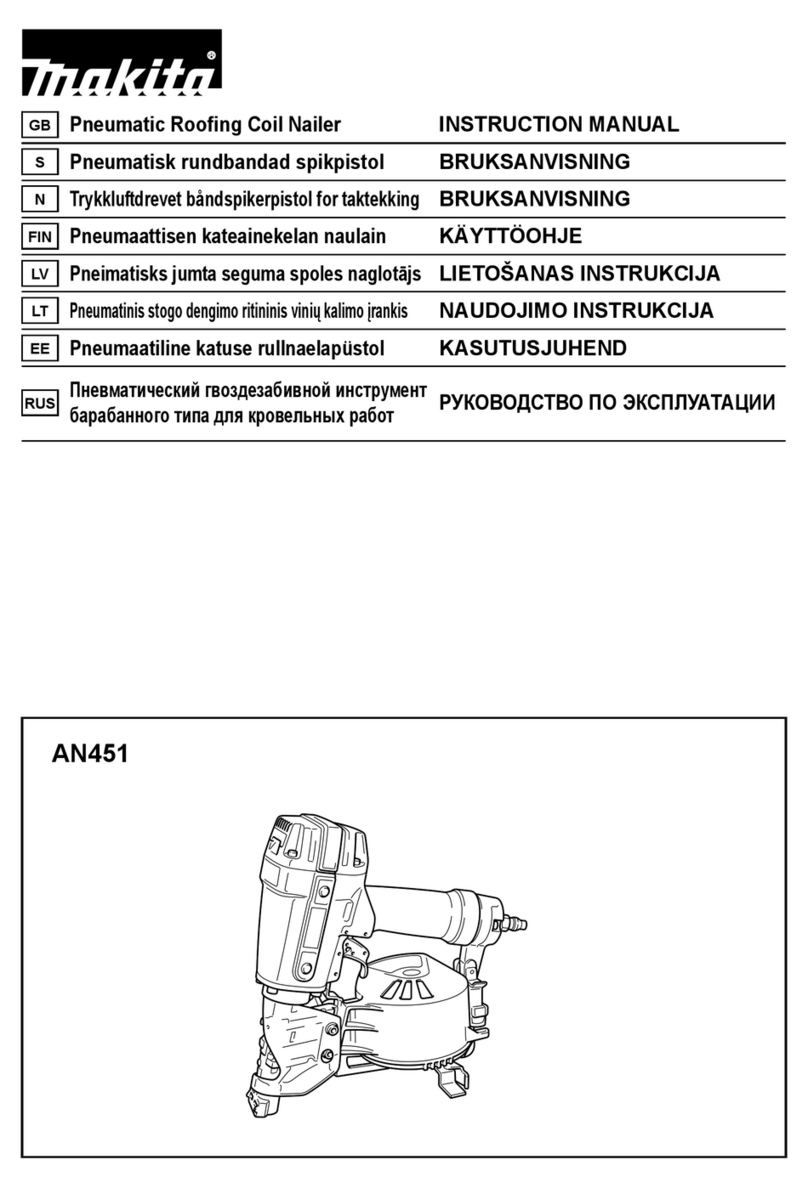 makita®

| GB | Pneumatic Roofing Coil Nailer | INSTRUCTION MANUAL |
|---|---|---|
| S | Pneumatisk rundbandad spikpistol | BRUKSANVISNING |
| N | Trykkluftdrevet båndspikerpistol for taktekking | BRUKSANVISNING |
| FIN | Pneumaattisen kateainekelan naulain | KÄYTTÖOHJE |
| LV | Pneimatisks jumta seguma spoles naglotājs | LIETOŠANAS INSTRUKCIJA |
| LT | Pneumatinis stogo dengimo ritininis vinių kalimo įrankis | NAUDOJIMO INSTRUKCIJA |
| EE | Pneumaatiline katuse rullnaelapüstol | KASUTUSJUHEND |
| RUS | Пневматический гвоздезабивной инструмент барабанного типа для кровельных работ | РУКОВОДСТВО ПО ЭКСПЛУАТАЦИИ |

AN451